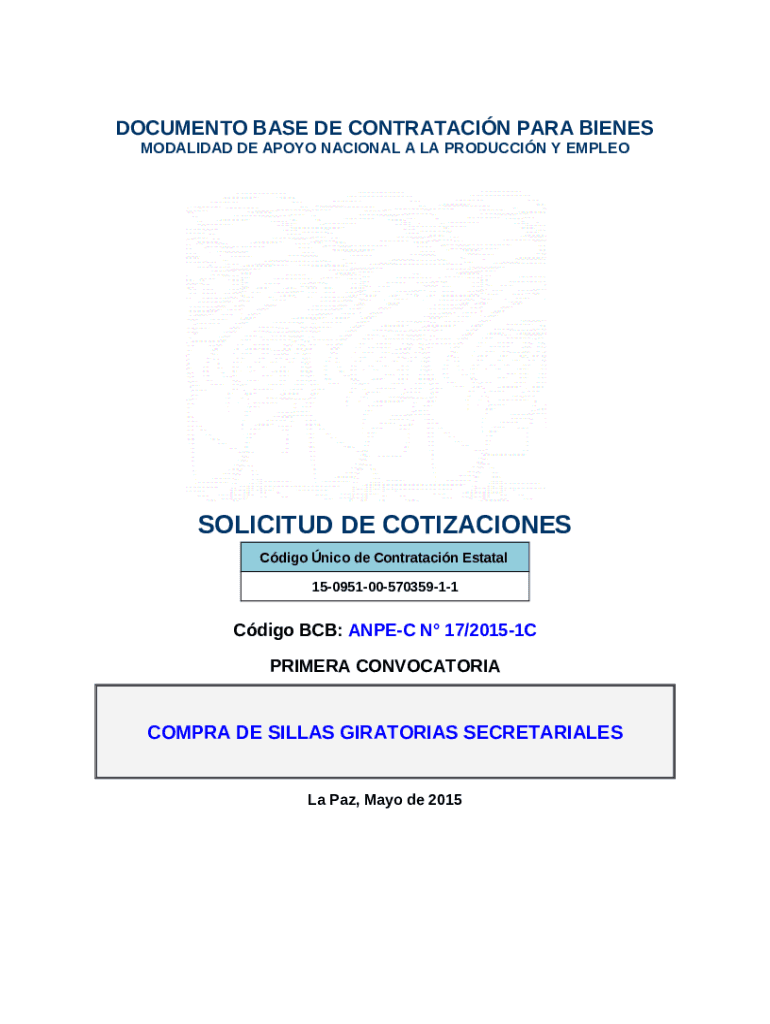 DOCUMENTO BASE DE CONTRATACIÓN PARA BIENES
MODALIDAD DE APOYO NACIONAL A LA PRODUCCIÓN Y EMPLEO

SOLICITUD DE COTIZACIONES

| Código Único de Contratación Estatal |
|---|
| 15-0951-00-570359-1-1 |

Código BCB: ANPE-C N° 17/2015-1C

PRIMERA CONVOCATORIA

COMPRA DE SILLAS GIRATORIAS SECRETARIALES

La Paz, Mayo de 2015